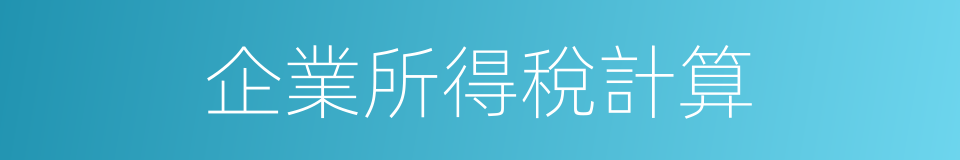 企業所得稅計算